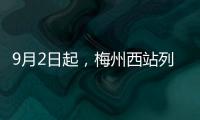 9月2日起，梅州西站列